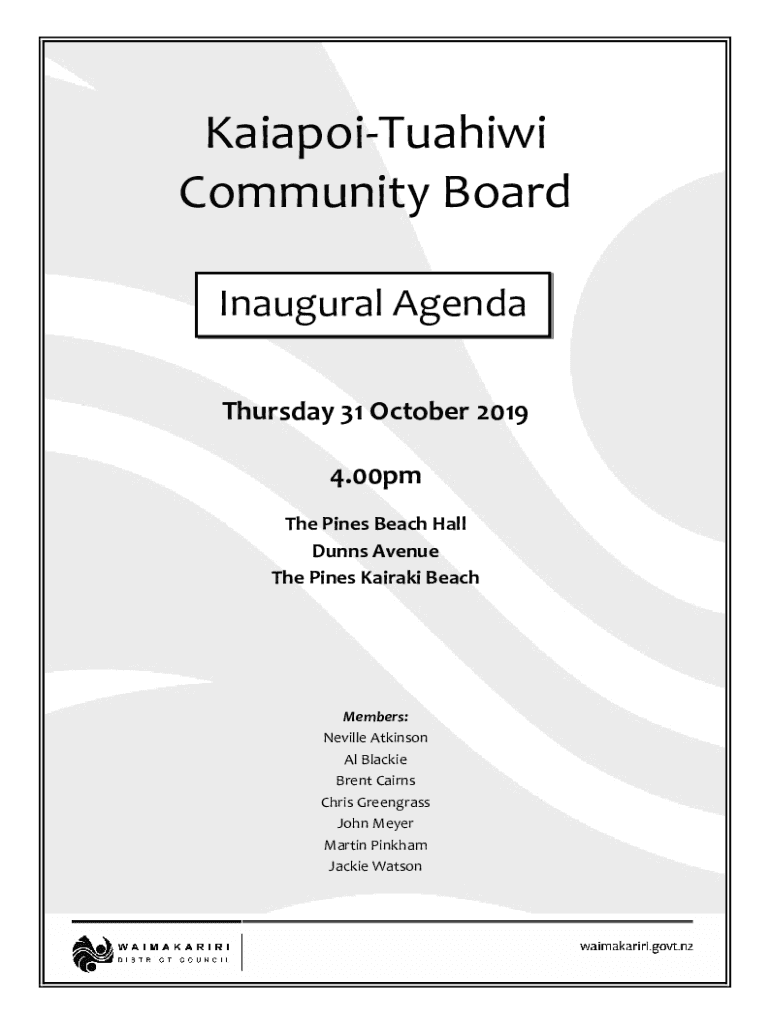 Kaiapoi-Tuahiwi Community Board

Inaugural Agenda

Thursday 31 October 2019

4.00pm

The Pines Beach Hall
Dunns Avenue
The Pines Kairaki Beach

Members:
Neville Atkinson
Al Blackie
Brent Cairns
Chris Greengrass
John Meyer
Martin Pinkham
Jackie Watson

WAIMAKARIRI
DISTRICT COUNCIL

waimakariri.govt.nz